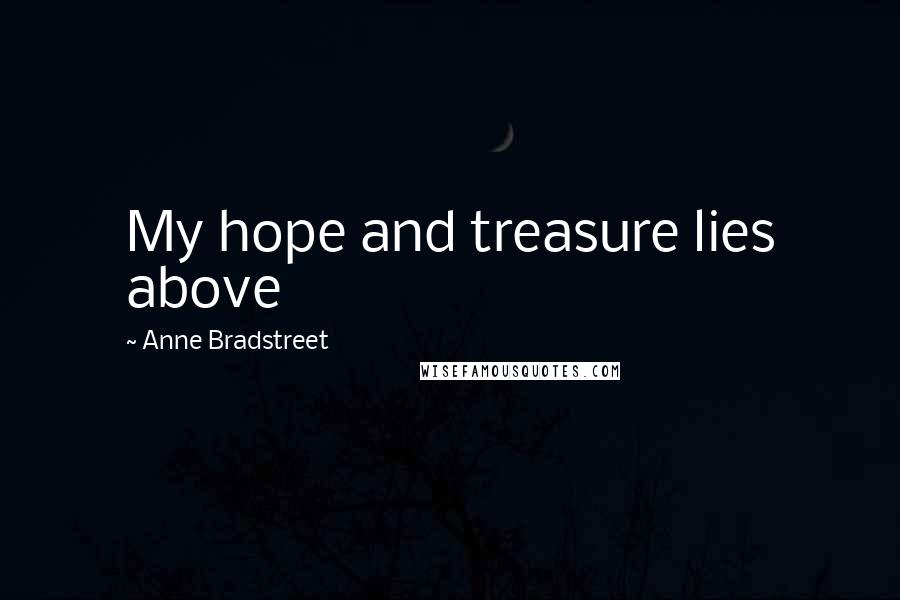 My hope and treasure lies above

~ Anne Bradstreet

WISEFAMOUSQUOTES.COM